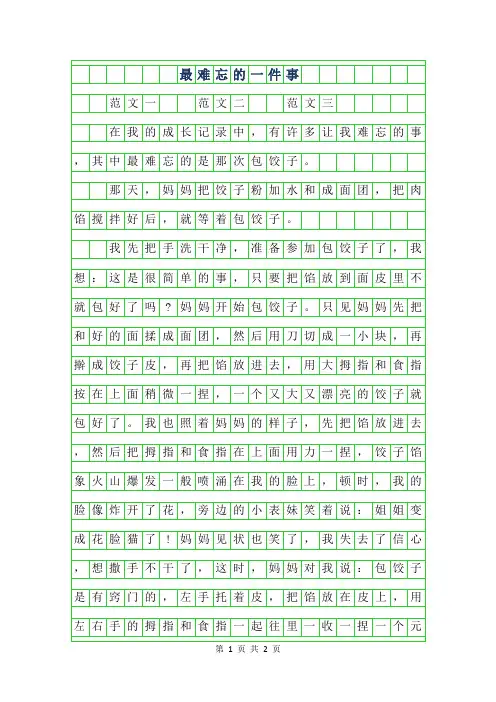 最难忘的一件事

范文一　范文二　范文三

在我的成长记录中，有许多让我难忘的事，其中最难忘的是那次包饺子。

那天，妈妈把饺子粉加水和成面团，把肉馅搅拌好后，就等着包饺子。

我先把手洗干净，准备参加包饺子了，我想：这是很简单的事，只要把馅放到面皮里不就包好了吗？妈妈开始包饺子。只见妈妈先把和好的面揉成面团，然后用刀切成一小块，再擀成饺子皮，再把馅放进去，用大拇指和食指按在上面稍微一捏，一个又大又漂亮的饺子就包好了。我也照着妈妈的样子，先把馅放进去，然后把拇指和食指在上面用力一捏，饺子馅象火山爆发一般喷涌在我的脸上，顿时，我的脸像炸开了花，旁边的小表妹笑着说：姐姐变成花脸猫了！妈妈见状也笑了，我失去了信心，想撒手不干了，这时，妈妈对我说：包饺子是有窍门的，左手托着皮，把馅放在皮上，用左右手的拇指和食指一起往里一收一捏一个元

第 1 页 共 2 页